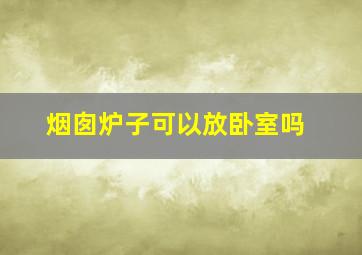 烟囱炉子可以放卧室吗